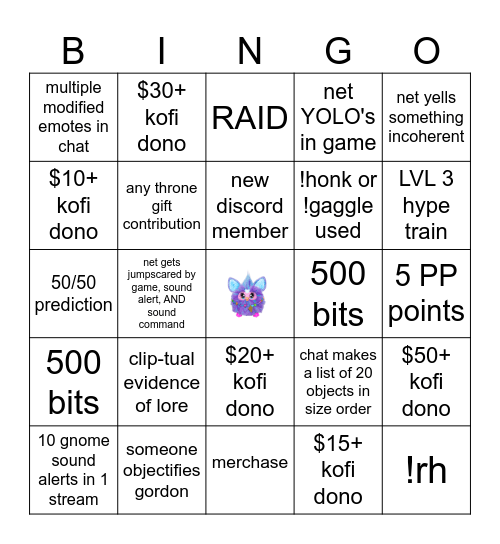 | B | I | N | G | O |
|---|---|---|---|---|
| multiple modified emotes in chat | \$30+ kofi dono | RAID | net YOLO's in game | net yells something incoherent |
| \$10+ kofi dono | any throne gift contribution | new discord member | !honk or !gaggle used | LVL 3 hype train |
| 50/50 prediction | net gets jumpscared by game, sound alert, AND sound command | | 500 bits | 5 PP points |
| 500 bits | clip-tual evidence of lore | \$20+ kofi dono | chat makes a list of 20 objects in size order | \$50+ kofi dono |
| 10 gnome sound alerts in 1 stream | someone objectifies gordon | merchase | \$15+ kofi dono | !rh |